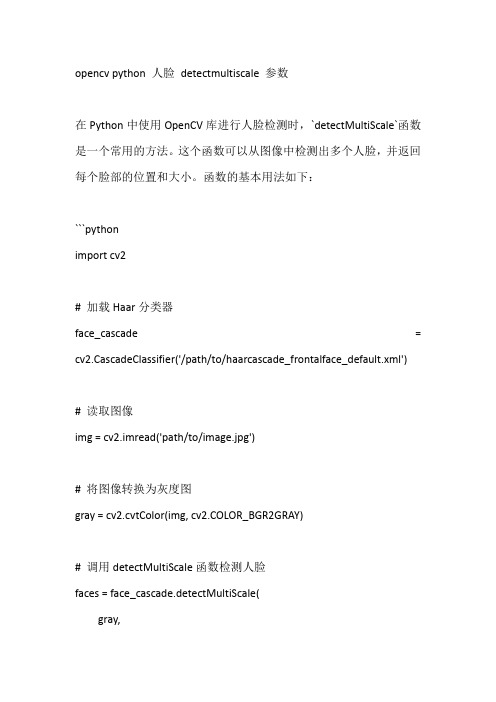 opencv python 人脸 detectmultiscale 参数

在 Python 中使用 OpenCV 库进行人脸检测时，`detectMultiScale`函数是一个常用的方法。这个函数可以从图像中检测出多个人脸，并返回每个脸部的位置和大小。函数的基本用法如下：

```python
import cv2

# 加载 Haar 分类器
face_cascade = cv2.CascadeClassifier('/path/to/haarcascade_frontalface_default.xml')

# 读取图像
img = cv2.imread('path/to/image.jpg')

# 将图像转换为灰度图
gray = cv2.cvtColor(img, cv2.COLOR_BGR2GRAY)

# 调用 detectMultiScale 函数检测人脸
faces = face_cascade.detectMultiScale(
gray,